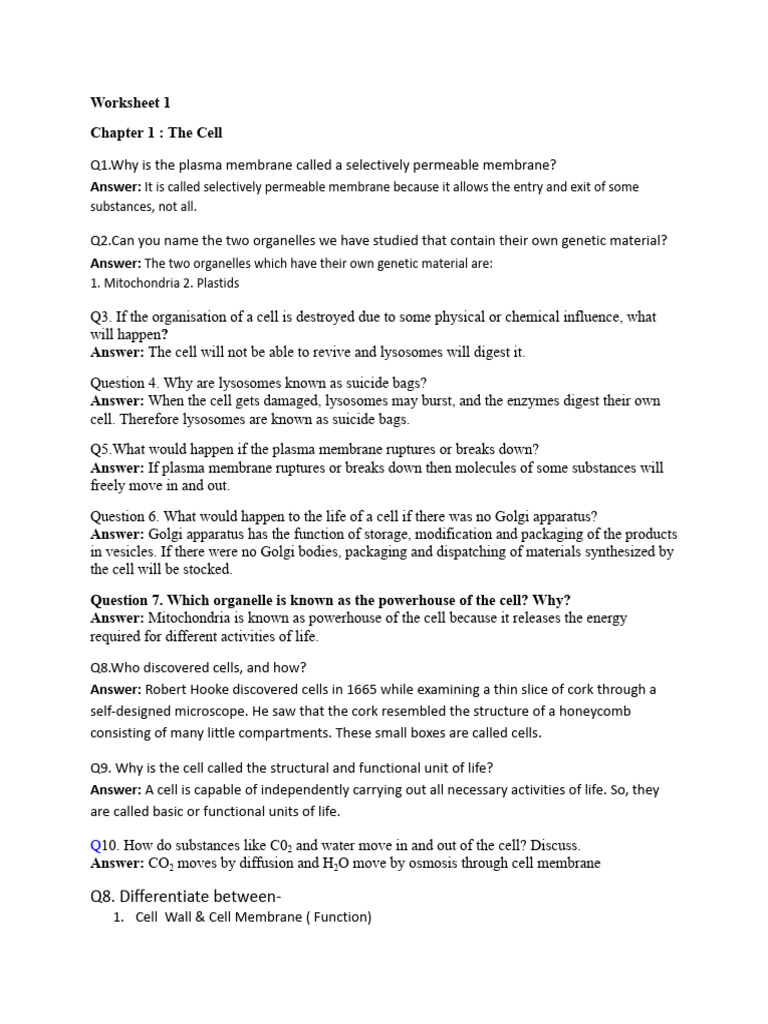 Worksheet 1

Chapter 1 : The Cell

Q1.Why is the plasma membrane called a selectively permeable membrane?
Answer: It is called selectively permeable membrane because it allows the entry and exit of some substances, not all.

Q2.Can you name the two organelles we have studied that contain their own genetic material?
Answer: The two organelles which have their own genetic material are:
1. Mitochondria 2. Plastids

Q3. If the organisation of a cell is destroyed due to some physical or chemical influence, what will happen?
Answer: The cell will not be able to revive and lysosomes will digest it.

Question 4. Why are lysosomes known as suicide bags?
Answer: When the cell gets damaged, lysosomes may burst, and the enzymes digest their own cell. Therefore lysosomes are known as suicide bags.

Q5.What would happen if the plasma membrane ruptures or breaks down?
Answer: If plasma membrane ruptures or breaks down then molecules of some substances will freely move in and out.

Question 6. What would happen to the life of a cell if there was no Golgi apparatus?
Answer: Golgi apparatus has the function of storage, modification and packaging of the products in vesicles. If there were no Golgi bodies, packaging and dispatching of materials synthesized by the cell will be stocked.

Question 7. Which organelle is known as the powerhouse of the cell? Why?
Answer: Mitochondria is known as powerhouse of the cell because it releases the energy required for different activities of life.

Q8.Who discovered cells, and how?
Answer: Robert Hooke discovered cells in 1665 while examining a thin slice of cork through a self-designed microscope. He saw that the cork resembled the structure of a honeycomb consisting of many little compartments. These small boxes are called cells.

Q9. Why is the cell called the structural and functional unit of life?
Answer: A cell is capable of independently carrying out all necessary activities of life. So, they are called basic or functional units of life.

Q10. How do substances like $C0_2$ and water move in and out of the cell? Discuss.
Answer: $CO_2$ moves by diffusion and $H_2O$ move by osmosis through cell membrane

Q8. Differentiate between-
1. Cell Wall & Cell Membrane ( Function)